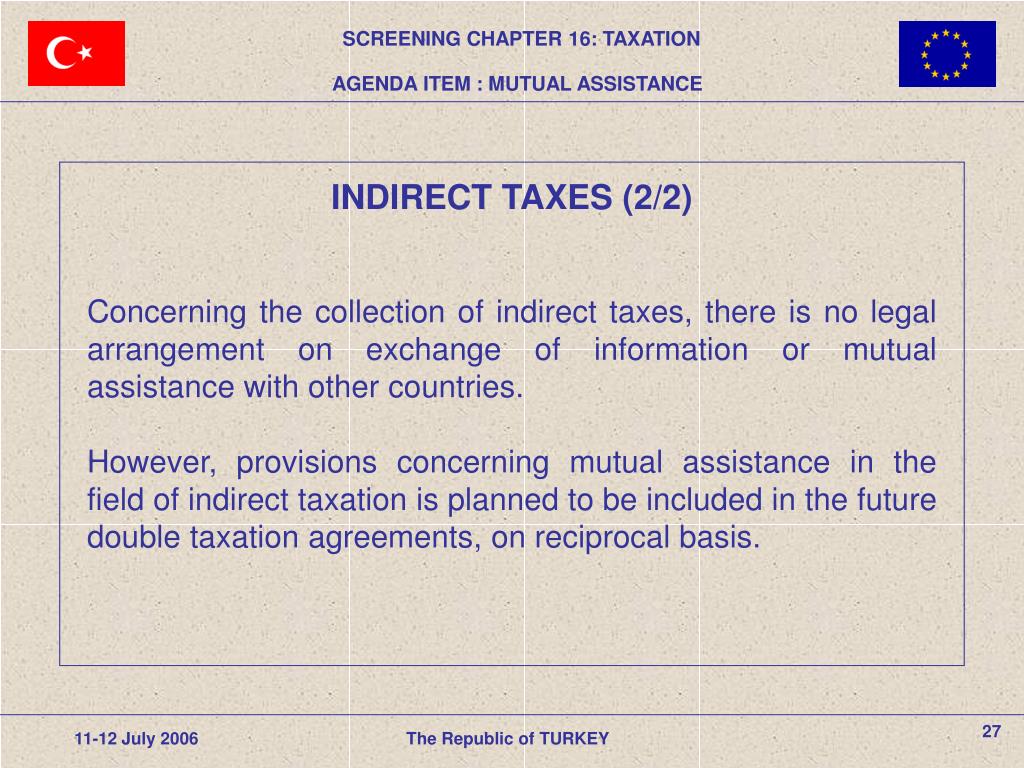 SCREENING CHAPTER 16: TAXATION

AGENDA ITEM : MUTUAL ASSISTANCE

INDIRECT TAXES (2/2)

Concerning the collection of indirect taxes, there is no legal arrangement on exchange of information or mutual assistance with other countries.

However, provisions concerning mutual assistance in the field of indirect taxation is planned to be included in the future double taxation agreements, on reciprocal basis.

11-12 July 2006

The Republic of TURKEY

27